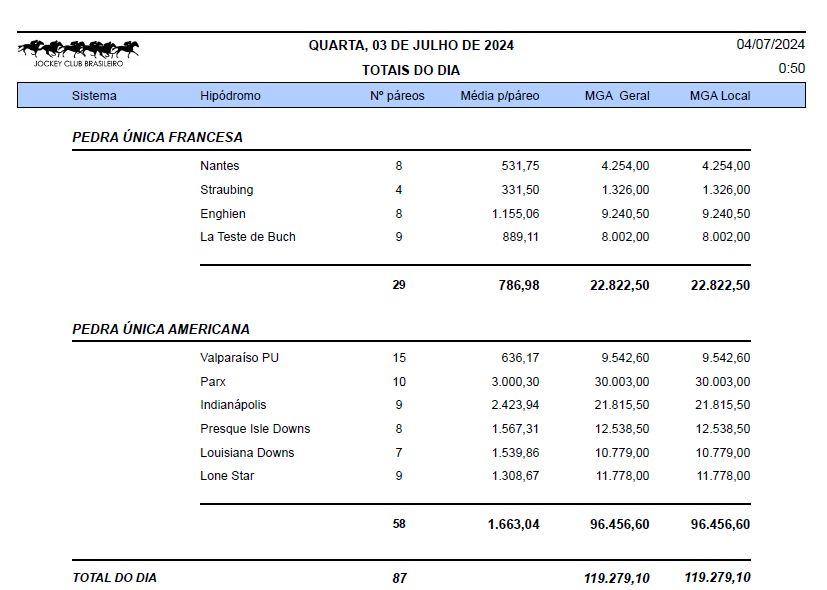 JOCKEY CLUB BRASILEIRO

QUARTA, 03 DE JULHO DE 2024

TOTAIS DO DIA

04/07/2024

0:50

| Sistema | Hipódromo | Nº páreos | Média p/páreo | MGA Geral | MGA Local |
|---|---|---|---|---|---|
| PEDRA ÚNICA FRANCESA | | | | | |
| | Nantes | 8 | 531,75 | 4.254,00 | 4.254,00 |
| | Straubing | 4 | 331,50 | 1.326,00 | 1.326,00 |
| | Enghien | 8 | 1.155,06 | 9.240,50 | 9.240,50 |
| | La Teste de Buch | 9 | 889,11 | 8.002,00 | 8.002,00 |
| | | 29 | 786,98 | 22.822,50 | 22.822,50 |
| PEDRA ÚNICA AMERICANA | | | | | |
| | Valparaíso PU | 15 | 636,17 | 9.542,60 | 9.542,60 |
| | Parx | 10 | 3.000,30 | 30.003,00 | 30.003,00 |
| | Indianápolis | 9 | 2.423,94 | 21.815,50 | 21.815,50 |
| | Presque Isle Downs | 8 | 1.567,31 | 12.538,50 | 12.538,50 |
| | Louisiana Downs | 7 | 1.539,86 | 10.779,00 | 10.779,00 |
| | Lone Star | 9 | 1.308,67 | 11.778,00 | 11.778,00 |
| | | 58 | 1.663,04 | 96.456,60 | 96.456,60 |
| TOTAL DO DIA | | 87 | | 119.279,10 | 119.279,10 |